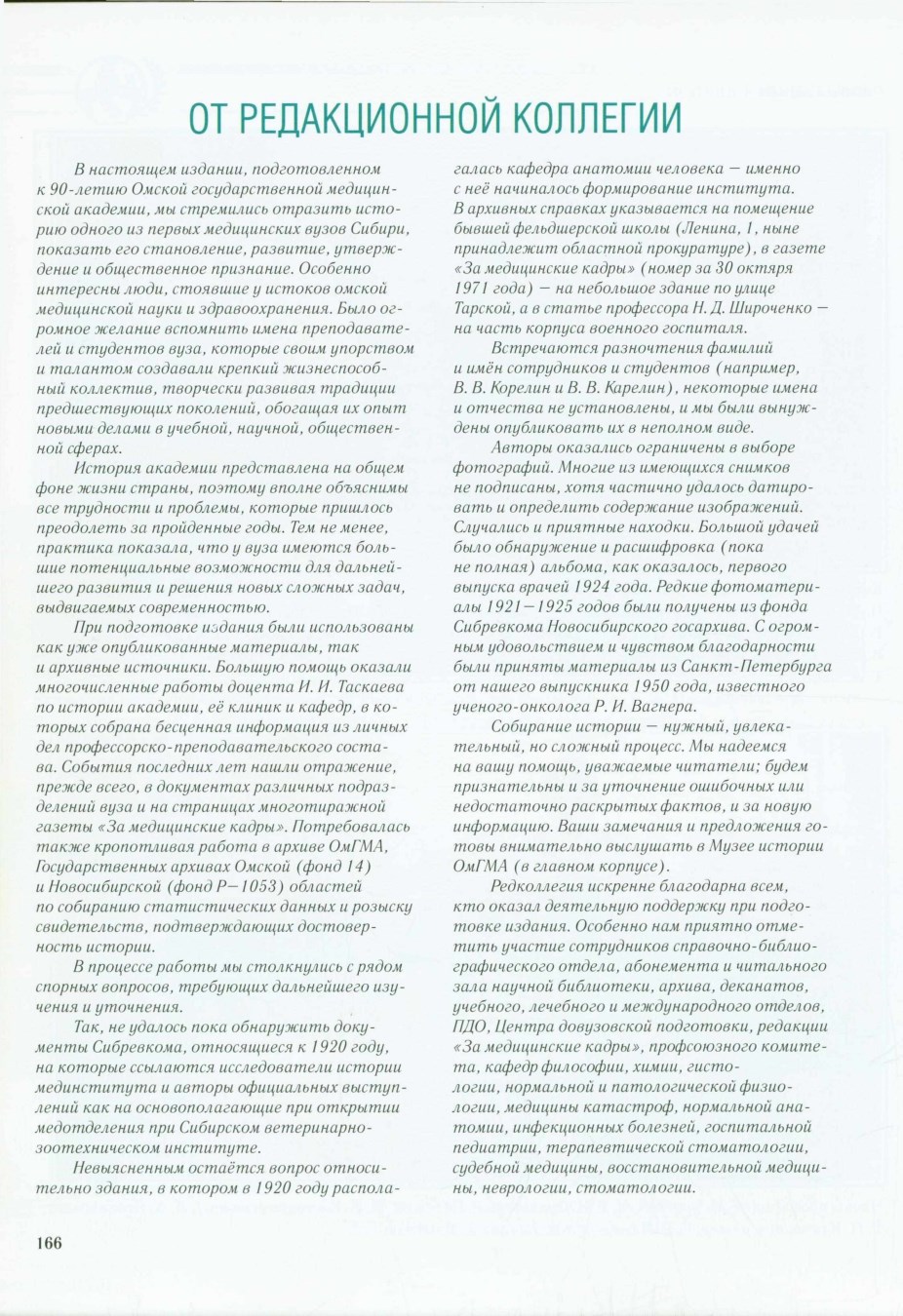 ОТ РЕДАКЦИОННОЙ КОЛЛЕГИИ

В настоящем издании, подготовленном к 90-летию Омской государственной медицинской академии, мы стремились отразить историю одного из первых медицинских вузов Сибири, показать его становление, развитие, утверждение и общественное признание. Особенно интересны люди, стоявшие у истоков омской медицинской науки и здравоохранения. Было огромное желание вспомнить имена преподавателей и студентов вуза, которые своим упорством и талантом создавали крепкий жизнеспособный коллектив, творчески развивая традиции предшествующих поколений, обогащая их опыт новыми делами в учебной, научной, общественной сферах.

История академии представлена на общем фоне жизни страны, поэтому вполне объяснимы все трудности и проблемы, которые пришлось преодолеть за пройденные годы. Тем не менее, практика показала, что у вуза имеются большие потенциальные возможности для дальнейшего развития и решения новых сложных задач, выдвигаемых современностью.

При подготовке издания были использованы как уже опубликованные материалы, так и архивные источники. Большую помощь оказали многочисленные работы доцента И. И. Таскаева по истории академии, её клиник и кафедр, в которых собрана бесценная информация из личных дел профессорско-преподавательского состава. События последних лет нашли отражение, прежде всего, в документах различных подразделений вуза и на страницах многотиражной газеты «За медицинские кадры». Потребовалась также кропотливая работа в архиве ОмГМА, Государственных архивах Омской (фонд 14) и Новосибирской (фонд Р—1053) областей по собиранию статистических данных и розыску свидетельств, подтверждающих достоверность истории.

В процессе работы мы столкнулись с рядом спорных вопросов, требующих дальнейшего изучения и уточнения.

Так, не удалось пока обнаружить документы Сибревкома, относящиеся к 1920 году, на которые ссылаются исследователи истории мединститута и авторы официальных выступлений как на основополагающие при открытии медотделения при Сибирском ветеринарно-зоотехническом институте.

Невыясненным остаётся вопрос относительно здания, в котором в 1920 году располагалась кафедра анатомии человека — именно с неё начиналось формирование института. В архивных справках указывается на помещение бывшей фельдшерской школы (Ленина, 1, ныне принадлежит областной прокуратуре), в газете «За медицинские кадры» (номер за 30 октября 1971 года) — на небольшое здание по улице Тарской, а в статье профессора Н. Д. Широченко — на часть корпуса военного госпиталя.

Встречаются разночтения фамилий и имён сотрудников и студентов (например, В. В. Корелин и В. В. Карелин), некоторые имена и отчества не установлены, и мы были вынуждены опубликовать их в неполном виде.

Авторы оказались ограничены в выборе фотографий. Многие из имеющихся снимков не подписаны, хотя частично удалось датировать и определить содержание изображений. Случались и приятные находки. Большой удачей было обнаружение и расшифровка (пока не полная) альбома, как оказалось, первого выпуска врачей 1924 года. Редкие фотоматериалы 1921—1925 годов были получены из фонда Сибревкома Новосибирского госархива. С огромным удовольствием и чувством благодарности были приняты материалы из Санкт-Петербурга от нашего выпускника 1950 года, известного ученого-онколога Р. И. Вагнера.

Собирание истории — нужный, увлекательный, но сложный процесс. Мы надеемся на вашу помощь, уважаемые читатели; будем признательны и за уточнение ошибочных или недостаточно раскрытых фактов, и за новую информацию. Ваши замечания и предложения готовы внимательно выслушать в Музее истории ОмГМА (в главном корпусе).

Редколлегия искренне благодарна всем, кто оказал деятельную поддержку при подготовке издания. Особенно нам приятно отметить участие сотрудников справочно-библиографического отдела, абонемента и читального зала научной библиотеки, архива, деканатов, учебного, лечебного и международного отделов, ПДО, Центра довузовской подготовки, редакции «За медицинские кадры», профсоюзного комитета, кафедр философии, химии, гистологии, нормальной и патологической физиологии, медицины катастроф, нормальной анатомии, инфекционных болезней, госпитальной педиатрии, терапевтической стоматологии, судебной медицины, восстановительной медицины, неврологии, стоматологии.

166